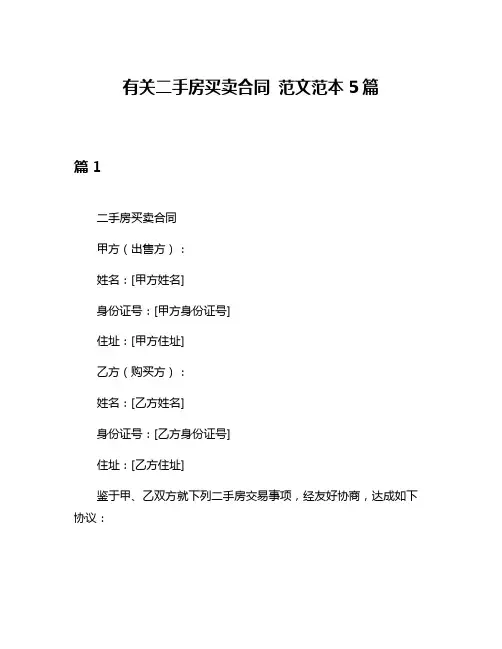 有关二手房买卖合同 范文范本 5 篇

篇 1

二手房买卖合同

甲方（出售方）：

姓名：[甲方姓名]

身份证号：[甲方身份证号]

住址：[甲方住址]

乙方（购买方）：

姓名：[乙方姓名]

身份证号：[乙方身份证号]

住址：[乙方住址]

鉴于甲、乙双方就下列二手房交易事项，经友好协商，达成如下协议：